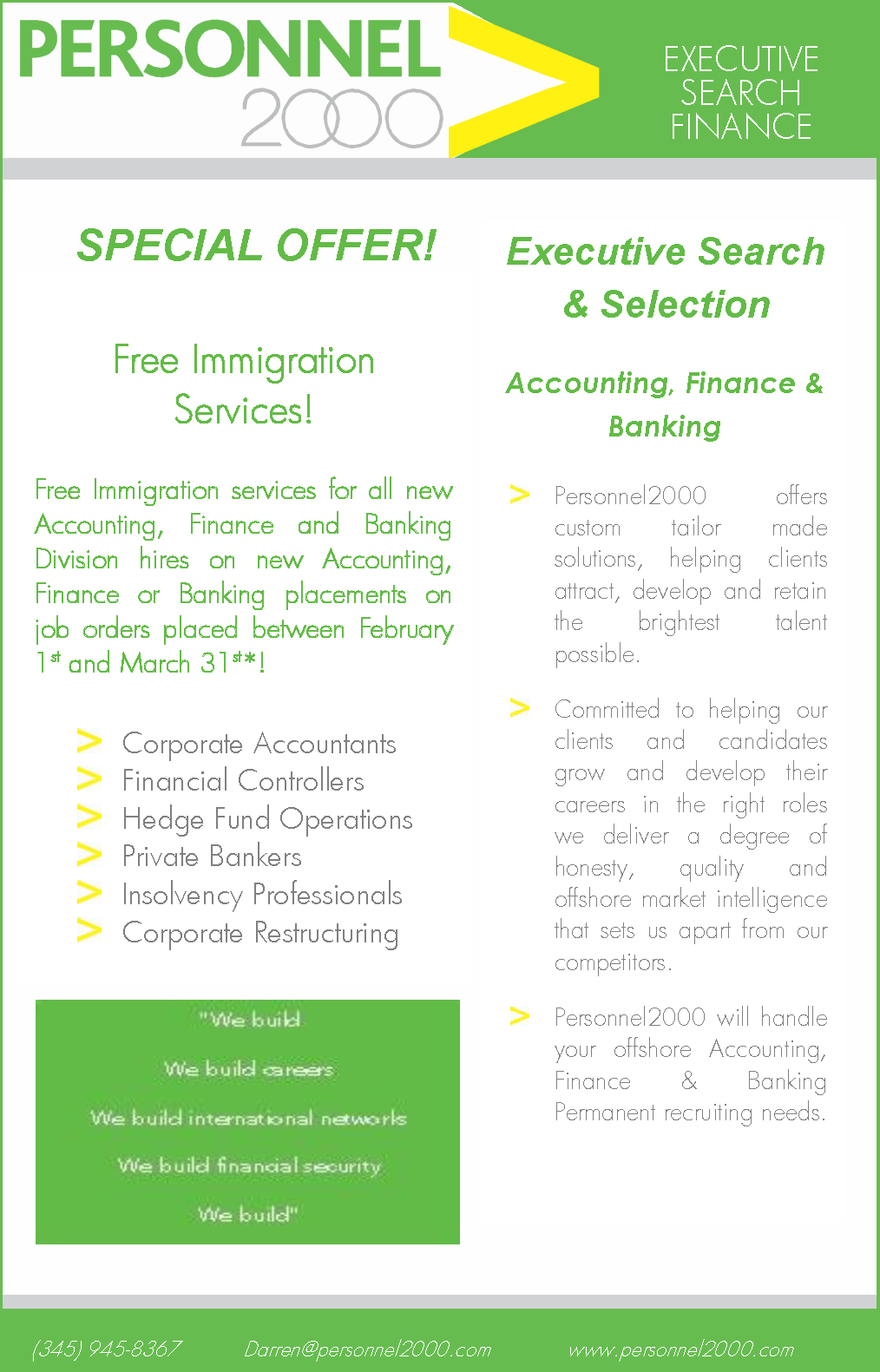 PERSONNEL 2000

EXECUTIVE SEARCH FINANCE

SPECIAL OFFER!

Free Immigration Services!

Free Immigration services for all new Accounting, Finance and Banking Division hires on new Accounting, Finance or Banking placements on job orders placed between February 1st and March 31st*!

> Corporate Accountants
> Financial Controllers
> Hedge Fund Operations
> Private Bankers
> Insolvency Professionals
> Corporate Restructuring

"We build
We build careers
We build international networks
We build financial security
We build"

Executive Search & Selection

Accounting, Finance & Banking

> Personnel2000 offers custom tailor made solutions, helping clients attract, develop and retain the brightest talent possible.

> Committed to helping our clients and candidates grow and develop their careers in the right roles we deliver a degree of honesty, quality and offshore market intelligence that sets us apart from our competitors.

> Personnel2000 will handle your offshore Accounting, Finance & Banking Permanent recruiting needs.

(345) 945-8367 Darren@personnel2000.com www.personnel2000.com